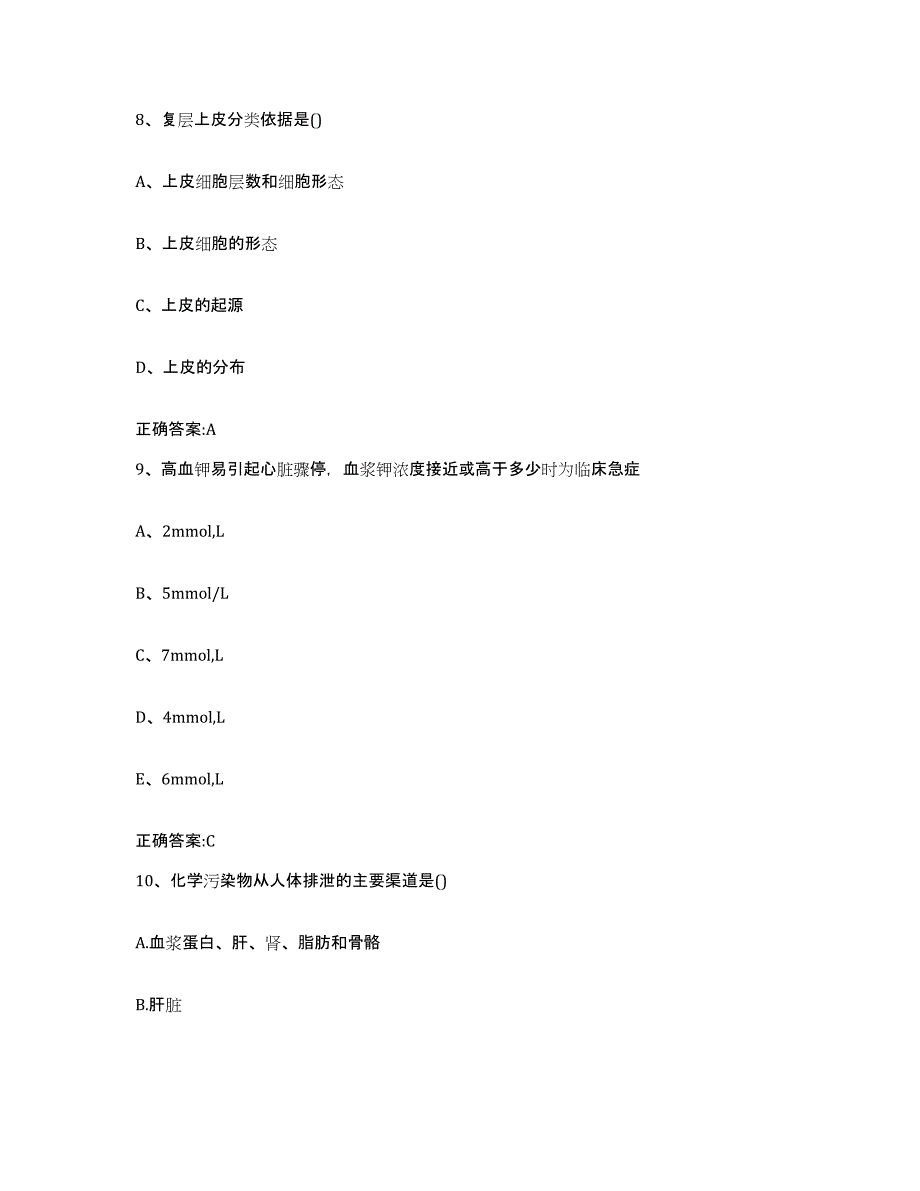 8、复层上皮分类依据是()

A、上皮细胞层数和细胞形态

B、上皮细胞的形态

C、上皮的起源

D、上皮的分布

正确答案:A

9、高血钾易引起心脏骤停，血浆钾浓度接近或高于多少时为临床急症

A、2mmol,L

B、5mmol/L

C、7mmol,L

D、4mmol,L

E、6mmol,L

正确答案:C

10、化学污染物从人体排泄的主要渠道是()

A.血浆蛋白、肝、肾、脂肪和骨骼

B.肝脏